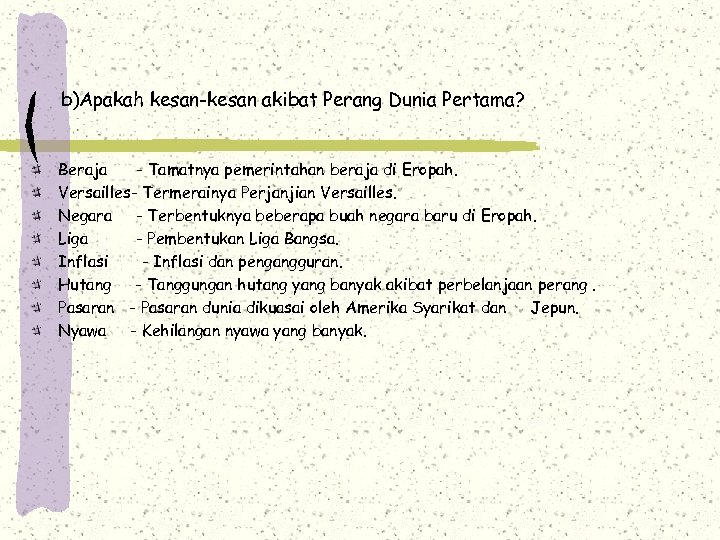 b)Apakah kesan-kesan akibat Perang Dunia Pertama?

Beraja - Tamatnya pemerintahan beraja di Eropah.
Versailles- Termerainya Perjanjian Versailles.
Negara - Terbentuknya beberapa buah negara baru di Eropah.
Liga - Pembentukan Liga Bangsa.
Inflasi - Inflasi dan pengangguran.
Hutang - Tanggungan hutang yang banyak akibat perbelanjaan perang .
Pasaran - Pasaran dunia dikuasai oleh Amerika Syarikat dan Jepun.
Nyawa - Kehilangan nyawa yang banyak.